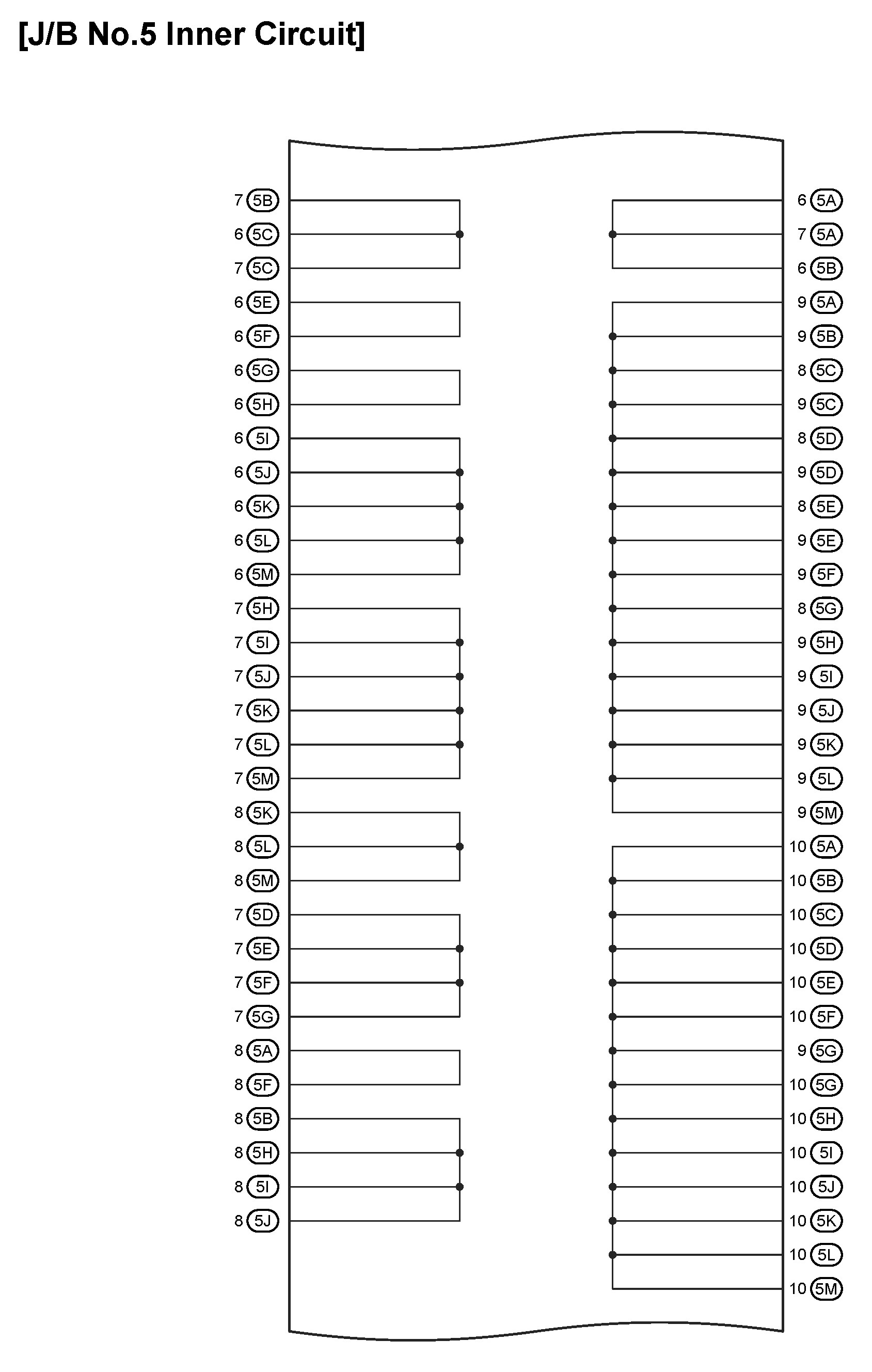 [J/B No.5 Inner Circuit]

7 5B
6 5C
7 5C
6 5E
6 5F
6 5G
6 5H
6 5I
6 5J
6 5K
6 5L
6 5M
7 5H
7 5I
7 5J
7 5K
7 5L
7 5M
8 5K
8 5L
8 5M
7 5D
7 5E
7 5F
7 5G
8 5A
8 5F
8 5B
8 5H
8 5I
8 5J

6 5A
7 5A
6 5B
9 5A
9 5B
8 5C
9 5C
8 5D
9 5D
8 5E
9 5E
9 5F
8 5G
9 5H
9 5I
9 5J
9 5K
9 5L
9 5M
10 5A
10 5B
10 5C
10 5D
10 5E
10 5F
9 5G
10 5G
10 5H
10 5I
10 5J
10 5K
10 5L
10 5M